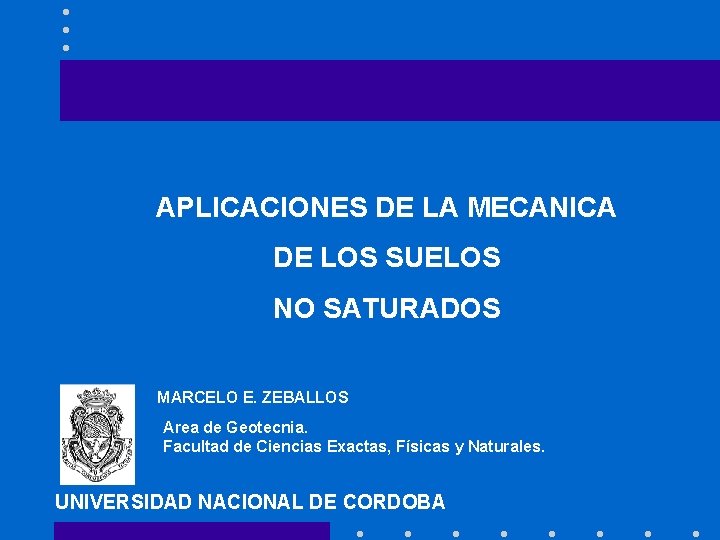 APLICACIONES DE LA MECANICA

DE LOS SUELOS

NO SATURADOS

MARCELO E. ZEBALLOS

Area de Geotecnia.
Facultad de Ciencias Exactas, Físicas y Naturales.

UNIVERSIDAD NACIONAL DE CORDOBA